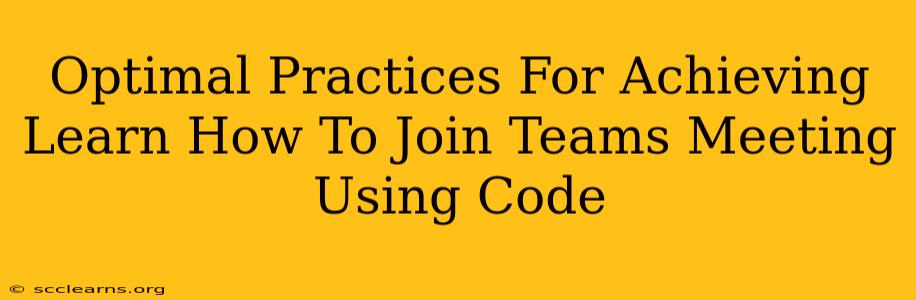 Optimal Practices For Achieving Learn How To Join Teams Meeting Using Code

© scclearns.org